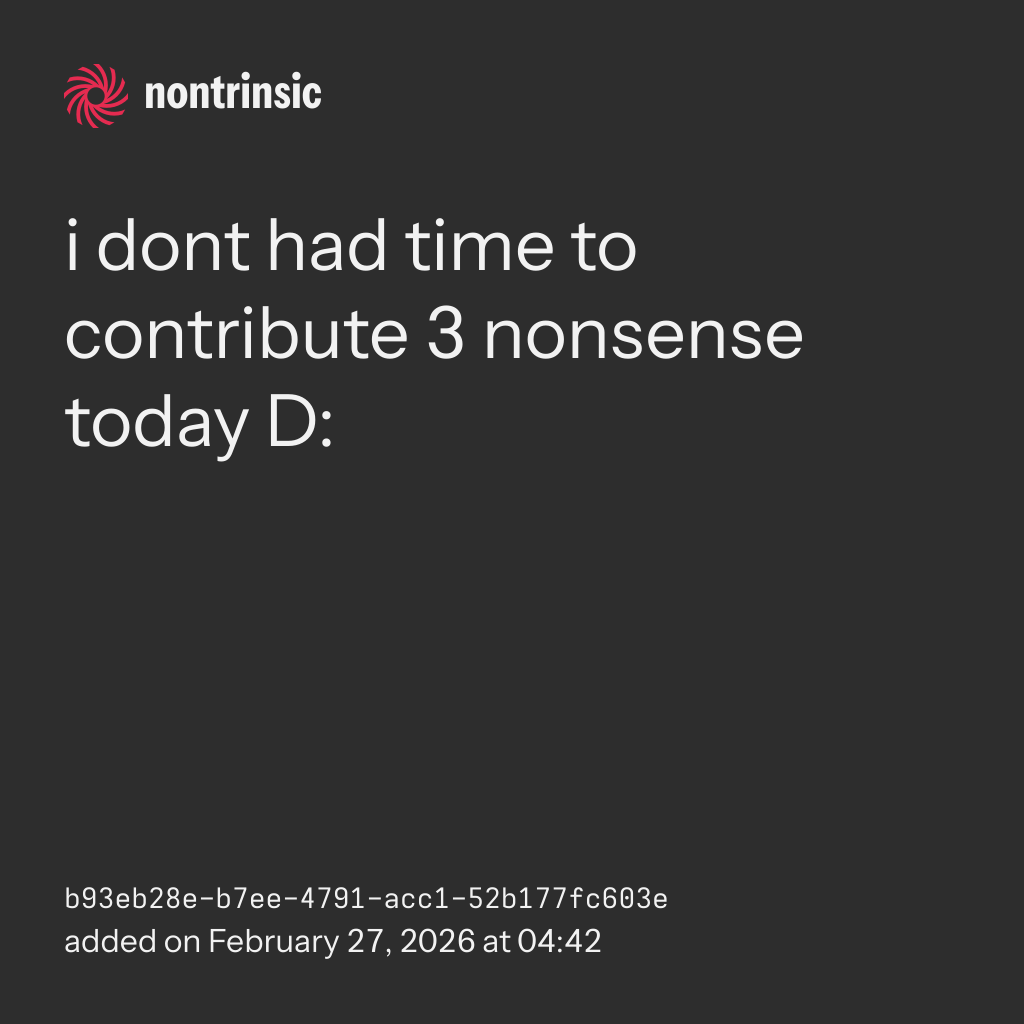 nontrinsic

i dont had time to contribute 3 nonsense today D:

b93eb28e-b7ee-4791-acc1-52b177fc603e
added on February 27, 2026 at 04:42